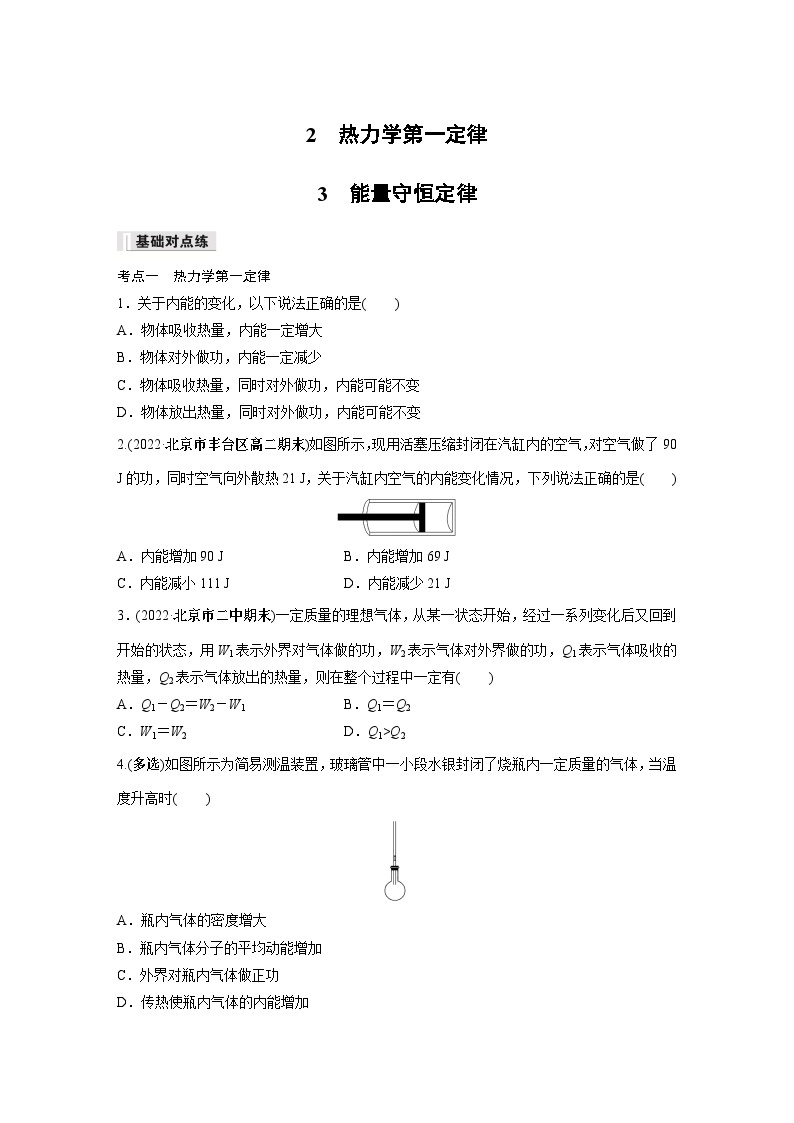 2 热力学第一定律

3 能量守恒定律

基础对点练

考点一 热力学第一定律

1．关于内能的变化，以下说法正确的是(  )

A．物体吸收热量，内能一定增大

B．物体对外做功，内能一定减少

C．物体吸收热量，同时对外做功，内能可能不变

D．物体放出热量，同时对外做功，内能可能不变

2.(2022·北京市丰台区高二期末)如图所示，现用活塞压缩封闭在汽缸内的空气，对空气做了 90 J 的功，同时空气向外散热 21 J，关于汽缸内空气的内能变化情况，下列说法正确的是(  )

A．内能增加 90 J  B．内能增加 69 J

C．内能减小 111 J  D．内能减少 21 J

3．(2022·北京市二中期末)一定质量的理想气体，从某一状态开始，经过一系列变化后又回到开始的状态，用 $W_1$ 表示外界对气体做的功，$W_2$ 表示气体对外界做的功，$Q_1$ 表示气体吸收的热量，$Q_2$ 表示气体放出的热量，则在整个过程中一定有(  )

A．$Q_1-Q_2=W_2-W_1$  B．$Q_1=Q_2$

C．$W_1=W_2$  D．$Q_1>Q_2$

4.(多选)如图所示为简易测温装置，玻璃管中一小段水银封闭了烧瓶内一定质量的气体，当温度升高时(  )

A．瓶内气体的密度增大

B．瓶内气体分子的平均动能增加

C．外界对瓶内气体做正功

D．传热使瓶内气体的内能增加